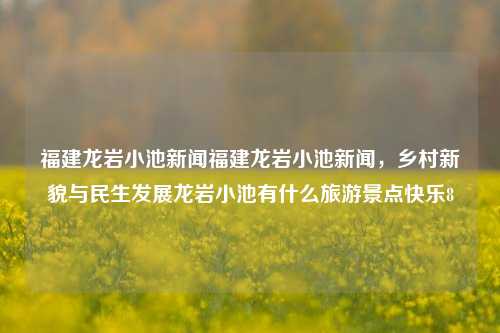 福建龙岩小池新闻福建龙岩小池新闻，乡村新貌与民生发展龙岩小池有什么旅游景点快乐8